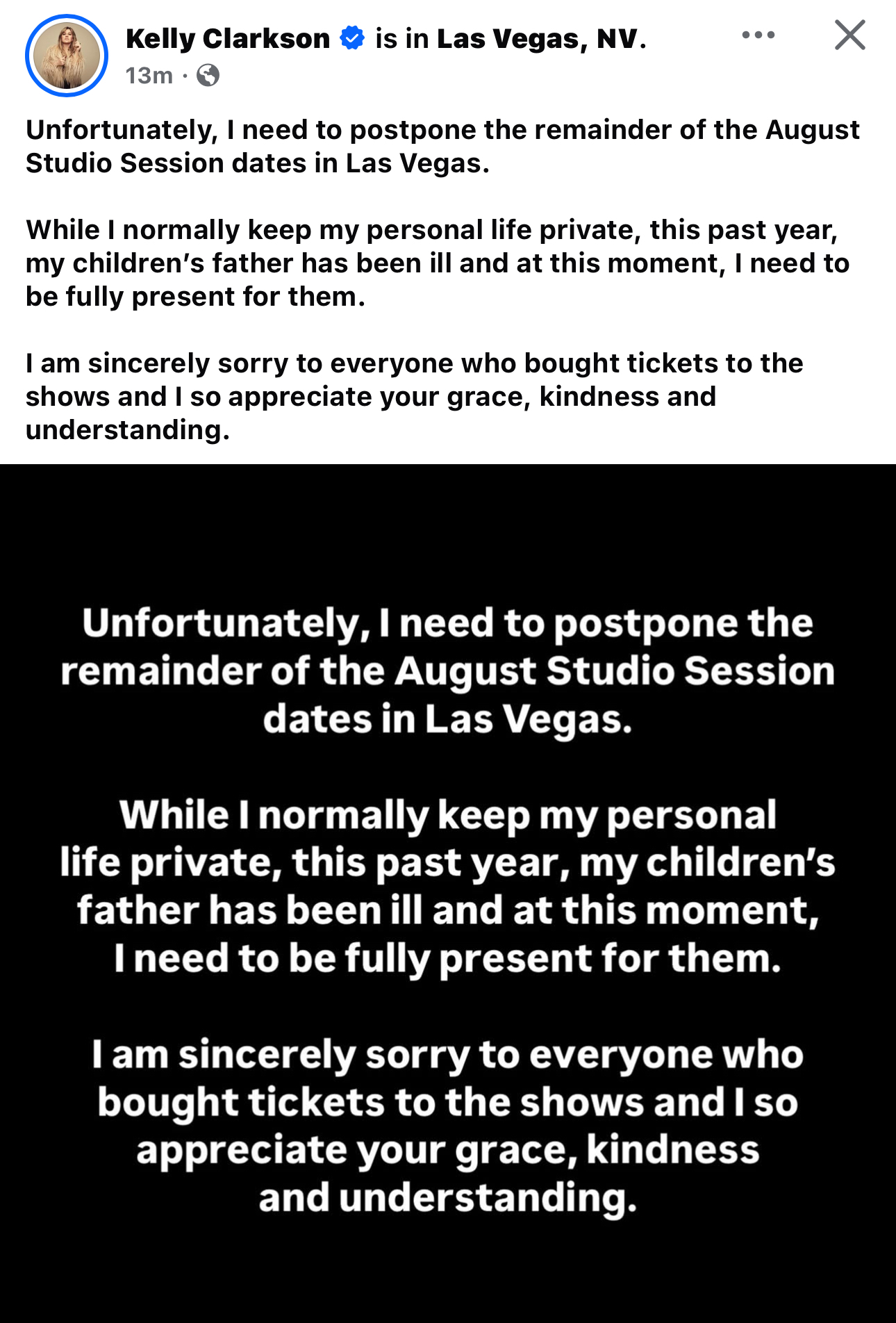 Kelly Clarkson is in Las Vegas, NV.
13m ·

Unfortunately, I need to postpone the remainder of the August Studio Session dates in Las Vegas.

While I normally keep my personal life private, this past year, my children's father has been ill and at this moment, I need to be fully present for them.

I am sincerely sorry to everyone who bought tickets to the shows and I so appreciate your grace, kindness and understanding.

Unfortunately, I need to postpone the remainder of the August Studio Session dates in Las Vegas.

While I normally keep my personal life private, this past year, my children's father has been ill and at this moment, I need to be fully present for them.

I am sincerely sorry to everyone who bought tickets to the shows and I so appreciate your grace, kindness and understanding.